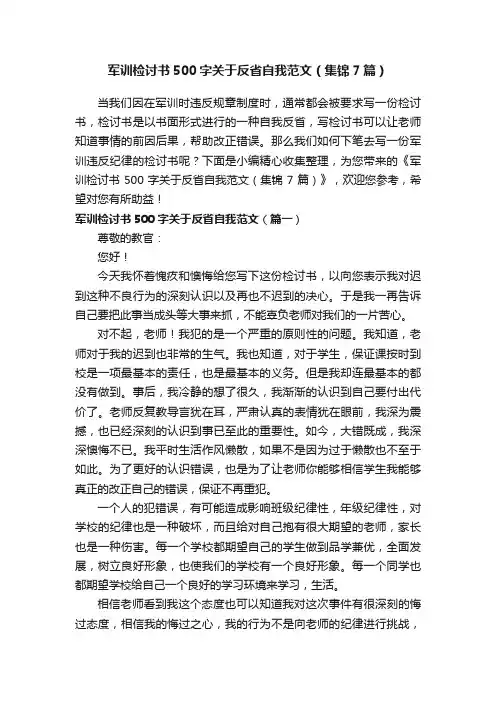 军训检讨书500字关于反省自我范文（集锦7篇）

当我们因在军训时违反规章制度时，通常都会被要求写一份检讨书，检讨书是以书面形式进行的一种自我反省，写检讨书可以让老师知道事情的前因后果，帮助改正错误。那么我们如何下笔去写一份军训违反纪律的检讨书呢？下面是小编精心收集整理，为您带来的《军训检讨书500字关于反省自我范文（集锦7篇）》，欢迎您参考，希望对您有所助益！

军训检讨书500字关于反省自我范文（篇一）

尊敬的教官：

您好！

今天我怀着愧疚和懊悔给您写下这份检讨书，以向您表示我对迟到这种不良行为的深刻认识以及再也不迟到的决心。于是我一再告诉自己要把此事当成头等大事来抓，不能辜负老师对我们的一片苦心。

对不起，老师！我犯的是一个严重的原则性的问题。我知道，老师对于我的迟到也非常的生气。我也知道，对于学生，保证课按时到校是一项最基本的责任，也是最基本的义务。但是我却连最基本的都没有做到。事后，我冷静的想了很久，我渐渐的认识到自己要付出代价了。老师反复教导言犹在耳，严肃认真的表情犹在眼前，我深为震撼，也已经深刻的认识到事已至此的重要性。如今，大错既成，我深深懊悔不已。我平时生活作风懒散，如果不是因为过于懒散也不至于如此。为了更好的认识错误，也是为了让老师你能够相信学生我能够真正的改正自己的错误，保证不再重犯。

一个人的犯错误，有可能造成影响班级纪律性，年级纪律性，对学校的纪律也是一种破坏，而且给对自己抱有很大期望的老师，家长也是一种伤害。每一个学校都期望自己的学生做到品学兼优，全面发展，树立良好形象，也使我们的学校有一个良好形象。每一个同学也都期望学校给自己一个良好的学习环境来学习，生活。

相信老师看到我这个态度也可以知道我对这次事件有很深刻的悔过态度，相信我的悔过之心，我的行为不是向老师的纪律进行挑战，